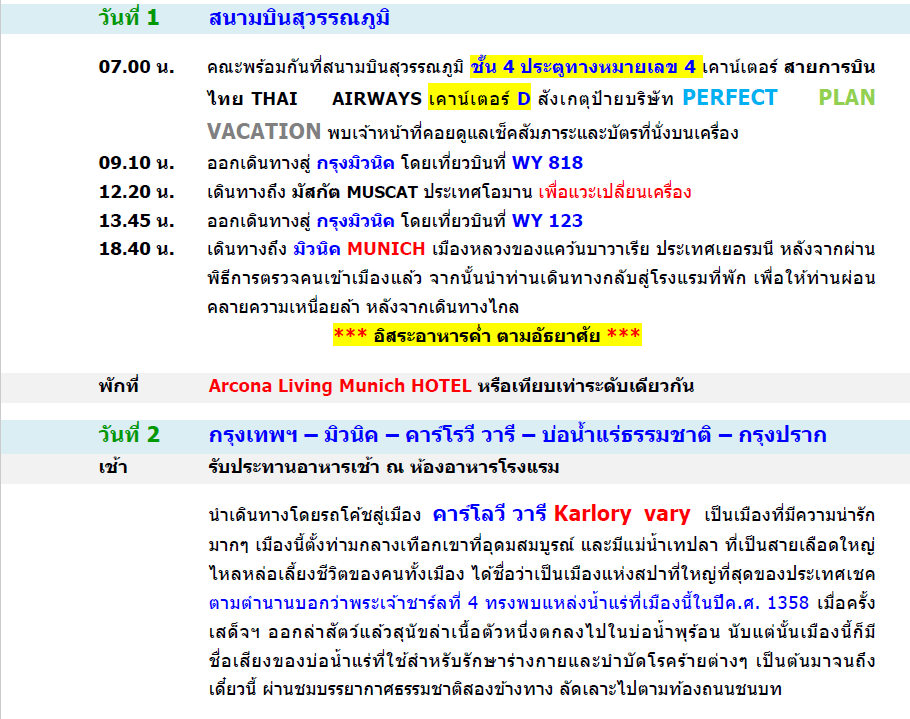 วันที่ 1 สนามบินสุวรรณภูมิ

07.00 น. คณะพร้อมกันที่สนามบินสุวรรณภูมิ ชั้น 4 ประตูทางหมายเลข 4 เคาน์เตอร์ สายการบินไทย THAI AIRWAYS เคาน์เตอร์ D สังเกตุป้ายบริษัท PERFECT PLAN VACATION พบเจ้าหน้าที่คอยดูแลเช็คสัมภาระและบัตรที่นั่งบนเครื่อง

09.10 น. ออกเดินทางสู่ กรุงมิวนิค โดยเที่ยวบินที่ WY 818

12.20 น. เดินทางถึง มัสกัต MUSCAT ประเทศโอมาน เพื่อแวะเปลี่ยนเครื่อง

13.45 น. ออกเดินทางสู่ กรุงมิวนิค โดยเที่ยวบินที่ WY 123

18.40 น. เดินทางถึง มิวนิค MUNICH เมืองหลวงของแคว้นบาวาเรีย ประเทศเยอรมนี หลังจากผ่านพิธีการตรวจคนเข้าเมืองแล้ว จากนั้นนำท่านเดินทางกลับสู่โรงแรมที่พัก เพื่อให้ท่านผ่อนคลายความเหนื่อยล้า หลังจากเดินทางไกล

*** อิสระอาหารค่ำ ตามอัธยาศัย ***

พักที่ Arcona Living Munich HOTEL หรือเทียบเท่าระดับเดียวกัน

วันที่ 2 กรุงเทพฯ – มิวนิค – คาร์โรวี วารี – บ่อน้ำแร่ธรรมชาติ – กรุงปราก

เช้า รับประทานอาหารเช้า ณ ห้องอาหารโรงแรม

นำเดินทางโดยรถโค้ชสู่เมือง คาร์โลวี วารี Karlory vary เป็นเมืองที่มีความน่ารักมากๆ เมืองนี้ตั้งท่ามกลางเทือกเขาที่อุดมสมบูรณ์ และมีแม่น้ำเทปลา ที่เป็นสายเลือดใหญ่ไหลหล่อเลี้ยงชีวิตของคนทั้งเมือง ได้ชื่อว่าเป็นเมืองแห่งสปาที่ใหญ่ที่สุดของประเทศเชค ตามตำนานบอกว่าพระเจ้าชาร์ลที่ 4 ทรงพบแหล่งน้ำแร่ที่เมืองนี้ในปีค.ศ. 1358 เมื่อครั้งเสด็จฯ ออกล่าสัตว์แล้วสุนัขล่าเนื้อตัวหนึ่งตกลงไปในบ่อน้ำพุร้อน นับแต่นั้นเมืองนี้ก็มีชื่อเสียงของบ่อน้ำแร่ที่ใช้สำหรับรักษาร่างกายและบำบัดโรคร้ายต่างๆ เป็นต้นมาจนถึงเดี๋ยวนี้ ผ่านชมบรรยากาศธรรมชาติสองข้างทาง ลัดเลาะไปตามท้องถนนชนบท